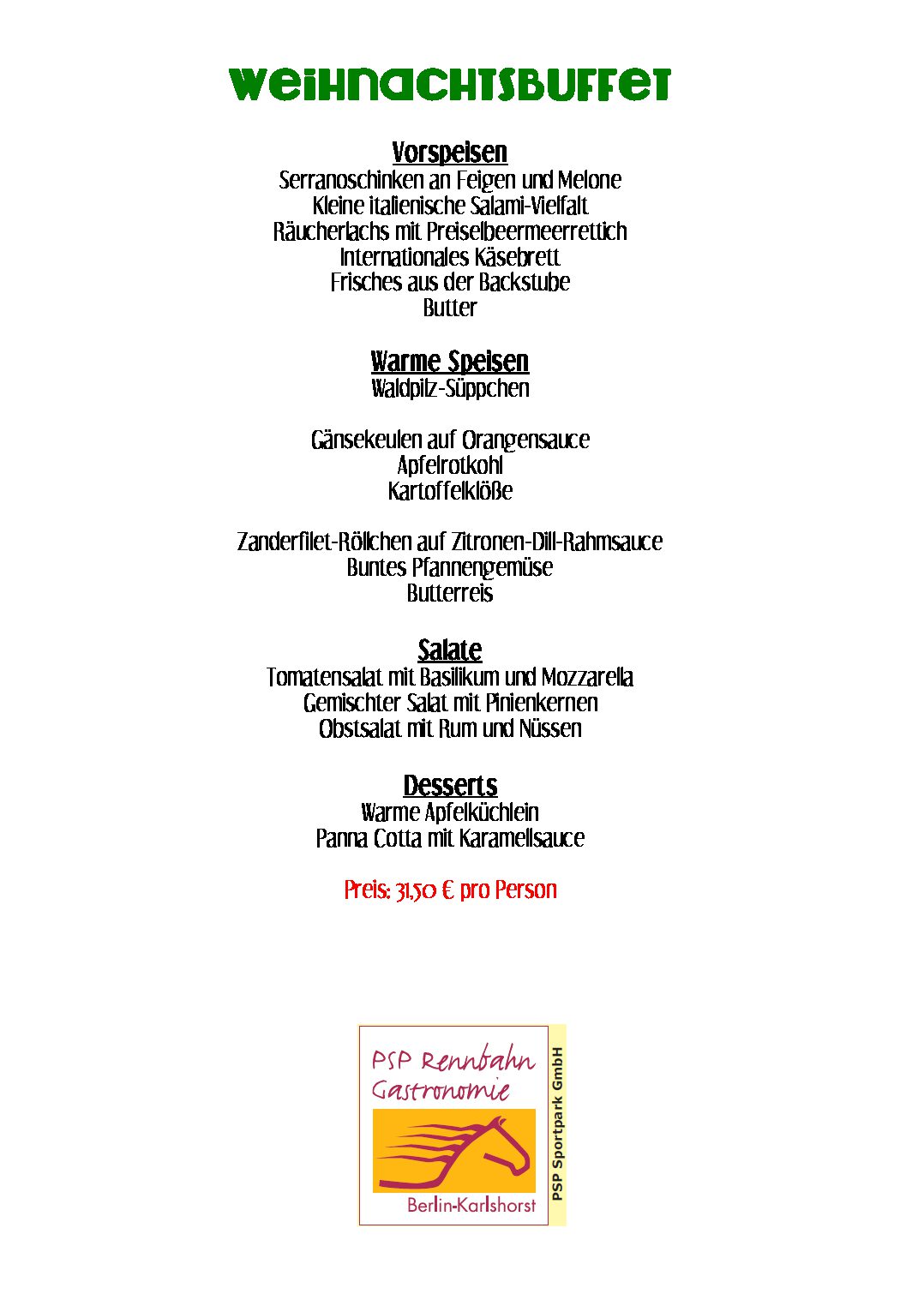 Weihnachtsbuffet

Vorspeisen
Serranoschinken an Feigen und Melone
Kleine italienische Salami-Vielfalt
Räucherlachs mit Preiselbeermeerrettich
Internationales Käsebrett
Frisches aus der Backstube
Butter

Warme Speisen
Waldpilz-Süppchen

Gänsekeulen auf Orangensauce
Apfelrotkohl
Kartoffelklöße

Zanderfilet-Röllchen auf Zitronen-Dill-Rahmsauce
Buntes Pfannengemüse
Butterreis

Salate
Tomatensalat mit Basilikum und Mozzarella
Gemischter Salat mit Pinienkernen
Obstsalat mit Rum und Nüssen

Desserts
Warme Apfelküchlein
Panna Cotta mit Karamellsauce

Preis: 31,50 € pro Person

PSP Rennbahn Gastronomie
Berlin-Karlshorst
PSP Sportpark GmbH